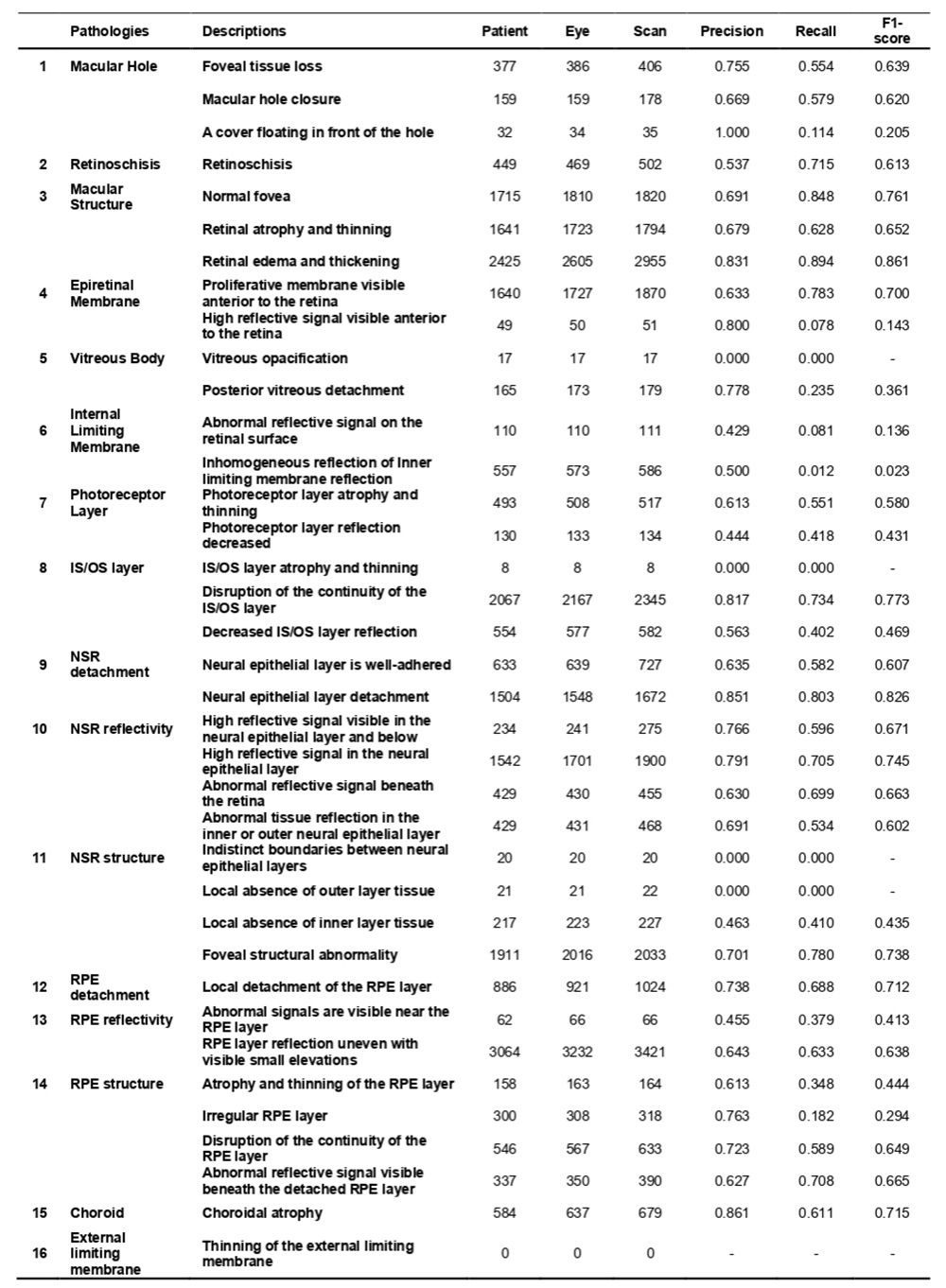 |  | Pathologies | Descriptions | Patient | Eye | Scan | Precision | Recall | F1-score |
|---|---|---|---|---|---|---|---|---|
| 1 | Macular Hole | Foveal tissue loss | 377 | 386 | 406 | 0.755 | 0.554 | 0.639 |
|  |  | Macular hole closure | 159 | 159 | 178 | 0.669 | 0.579 | 0.620 |
|  |  | A cover floating in front of the hole | 32 | 34 | 35 | 1.000 | 0.114 | 0.205 |
| 2 | Retinoschisis | Retinoschisis | 449 | 469 | 502 | 0.537 | 0.715 | 0.613 |
| 3 | Macular Structure | Normal fovea | 1715 | 1810 | 1820 | 0.691 | 0.848 | 0.761 |
|  |  | Retinal atrophy and thinning | 1641 | 1723 | 1794 | 0.679 | 0.628 | 0.652 |
|  |  | Retinal edema and thickening | 2425 | 2605 | 2955 | 0.831 | 0.894 | 0.861 |
| 4 | Epiretinal Membrane | Proliferative membrane visible anterior to the retina | 1640 | 1727 | 1870 | 0.633 | 0.783 | 0.700 |
|  |  | High reflective signal visible anterior to the retina | 49 | 50 | 51 | 0.800 | 0.078 | 0.143 |
| 5 | Vitreous Body | Vitreous opacification | 17 | 17 | 17 | 0.000 | 0.000 | - |
|  |  | Posterior vitreous detachment | 165 | 173 | 179 | 0.778 | 0.235 | 0.361 |
| 6 | Internal Limiting Membrane | Abnormal reflective signal on the retinal surface | 110 | 110 | 111 | 0.429 | 0.081 | 0.136 |
|  |  | Inhomogeneous reflection of Inner limiting membrane reflection | 557 | 573 | 586 | 0.500 | 0.012 | 0.023 |
| 7 | Photoreceptor Layer | Photoreceptor layer atrophy and thinning | 493 | 508 | 517 | 0.613 | 0.551 | 0.580 |
|  |  | Photoreceptor layer reflection decreased | 130 | 133 | 134 | 0.444 | 0.418 | 0.431 |
| 8 | IS/OS layer | IS/OS layer atrophy and thinning | 8 | 8 | 8 | 0.000 | 0.000 | - |
|  |  | Disruption of the continuity of the IS/OS layer | 2067 | 2167 | 2345 | 0.817 | 0.734 | 0.773 |
|  |  | Decreased IS/OS layer reflection | 554 | 577 | 582 | 0.563 | 0.402 | 0.469 |
| 9 | NSR detachment | Neural epithelial layer is well-adhered | 633 | 639 | 727 | 0.635 | 0.582 | 0.607 |
|  |  | Neural epithelial layer detachment | 1504 | 1548 | 1672 | 0.851 | 0.803 | 0.826 |
| 10 | NSR reflectivity | High reflective signal visible in the neural epithelial layer and below | 234 | 241 | 275 | 0.766 | 0.596 | 0.671 |
|  |  | High reflective signal in the neural epithelial layer | 1542 | 1701 | 1900 | 0.791 | 0.705 | 0.745 |
|  |  | Abnormal reflective signal beneath the retina | 429 | 430 | 455 | 0.630 | 0.699 | 0.663 |
|  |  | Abnormal tissue reflection in the inner or outer neural epithelial layer | 429 | 431 | 468 | 0.691 | 0.534 | 0.602 |
| 11 | NSR structure | Indistinct boundaries between neural epithelial layers | 20 | 20 | 20 | 0.000 | 0.000 | - |
|  |  | Local absence of outer layer tissue | 21 | 21 | 22 | 0.000 | 0.000 | - |
|  |  | Local absence of inner layer tissue | 217 | 223 | 227 | 0.463 | 0.410 | 0.435 |
|  |  | Foveal structural abnormality | 1911 | 2016 | 2033 | 0.701 | 0.780 | 0.738 |
| 12 | RPE detachment | Local detachment of the RPE layer | 886 | 921 | 1024 | 0.738 | 0.688 | 0.712 |
| 13 | RPE reflectivity | Abnormal signals are visible near the RPE layer | 62 | 66 | 66 | 0.455 | 0.379 | 0.413 |
|  |  | RPE layer reflection uneven with visible small elevations | 3064 | 3232 | 3421 | 0.643 | 0.633 | 0.638 |
| 14 | RPE structure | Atrophy and thinning of the RPE layer | 158 | 163 | 164 | 0.613 | 0.348 | 0.444 |
|  |  | Irregular RPE layer | 300 | 308 | 318 | 0.763 | 0.182 | 0.294 |
|  |  | Disruption of the continuity of the RPE layer | 546 | 567 | 633 | 0.723 | 0.589 | 0.649 |
|  |  | Abnormal reflective signal visible beneath the detached RPE layer | 337 | 350 | 390 | 0.627 | 0.708 | 0.665 |
| 15 | Choroid | Choroidal atrophy | 584 | 637 | 679 | 0.861 | 0.611 | 0.715 |
| 16 | External limiting membrane | Thinning of the external limiting membrane | 0 | 0 | 0 | - | - | - |